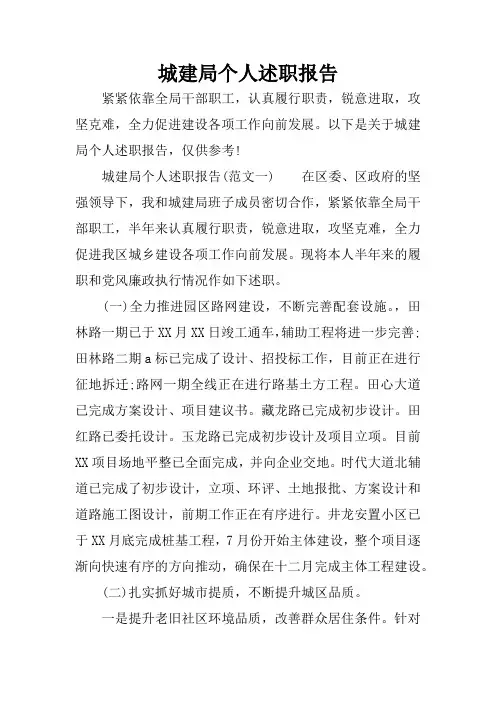 城建局个人述职报告

紧紧依靠全局干部职工，认真履行职责，锐意进取，攻坚克难，全力促进建设各项工作向前发展。以下是关于城建局个人述职报告，仅供参考!

城建局个人述职报告(范文一)　　在区委、区政府的坚强领导下，我和城建局班子成员密切合作，紧紧依靠全局干部职工，半年来认真履行职责，锐意进取，攻坚克难，全力促进我区城乡建设各项工作向前发展。现将本人半年来的履职和党风廉政执行情况作如下述职。

(一)全力推进园区路网建设，不断完善配套设施。,田林路一期已于XX月XX日竣工通车,辅助工程将进一步完善;田林路二期a标已完成了设计、招投标工作，目前正在进行征地拆迁;路网一期全线正在进行路基土方工程。田心大道已完成方案设计、项目建议书。藏龙路已完成初步设计。田红路已委托设计。玉龙路已完成初步设计及项目立项。目前XX项目场地平整已全面完成，并向企业交地。时代大道北辅道已完成了初步设计，立项、环评、土地报批、方案设计和道路施工图设计，前期工作正在有序进行。井龙安置小区已于XX月底完成桩基工程，7月份开始主体建设，整个项目逐渐向快速有序的方向推动，确保在十二月完成主体工程建设。

(二)扎实抓好城市提质，不断提升城区品质。

一是提升老旧社区环境品质，改善群众居住条件。针对